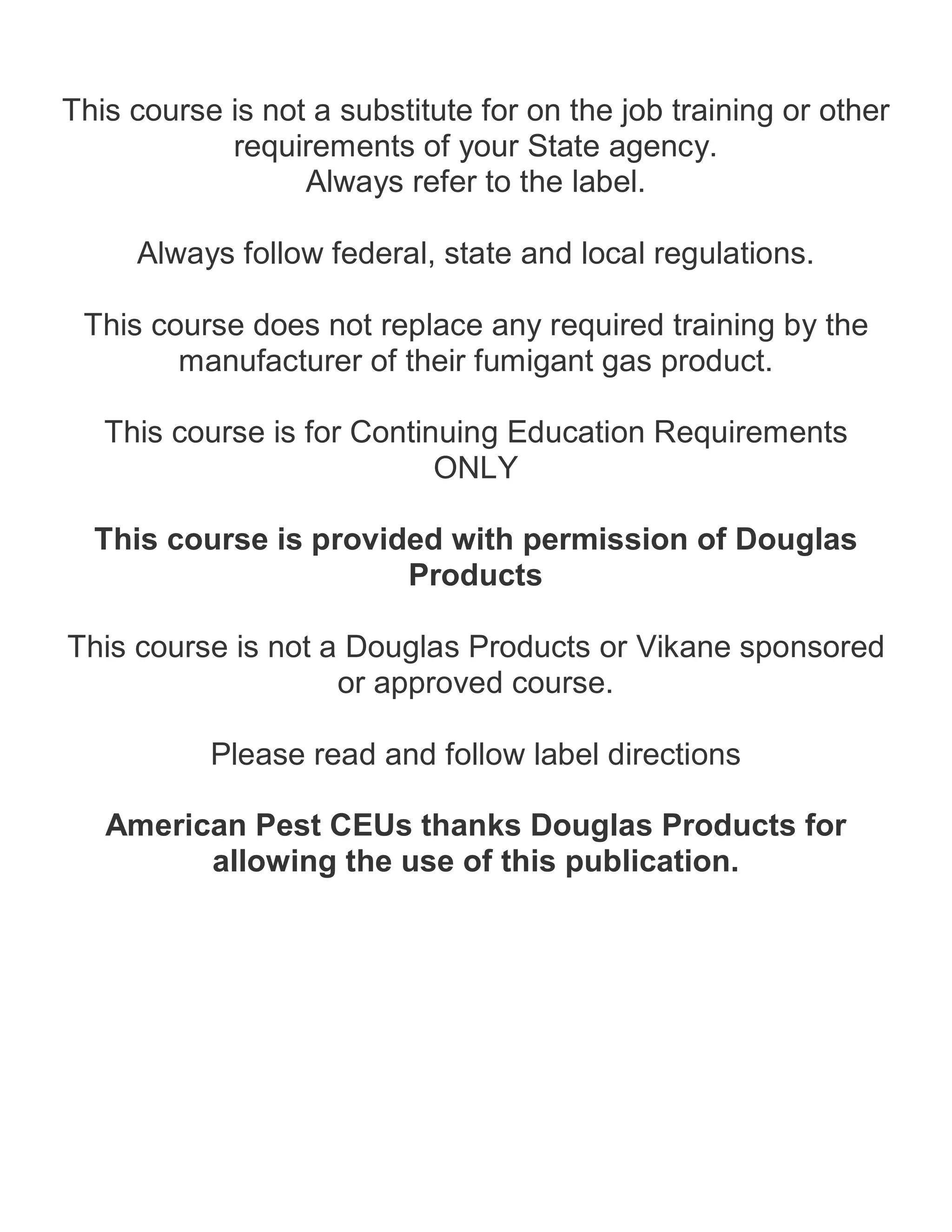 This course is not a substitute for on the job training or other requirements of your State agency.
Always refer to the label.

Always follow federal, state and local regulations.

This course does not replace any required training by the manufacturer of their fumigant gas product.

This course is for Continuing Education Requirements ONLY

This course is provided with permission of Douglas Products

This course is not a Douglas Products or Vikane sponsored or approved course.

Please read and follow label directions

American Pest CEUs thanks Douglas Products for allowing the use of this publication.